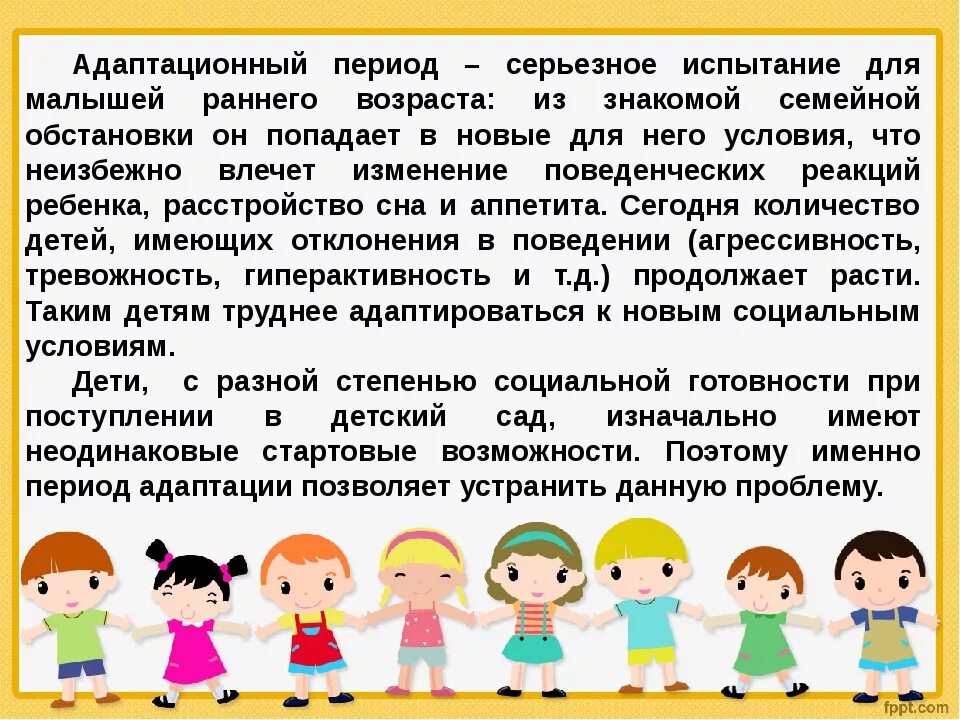 Адаптационный период – серьезное испытание для малышей раннего возраста: из знакомой семейной обстановки он попадает в новые для него условия, что неизбежно влечет изменение поведенческих реакций ребенка, расстройство сна и аппетита. Сегодня количество детей, имеющих отклонения в поведении (агрессивность, тревожность, гиперактивность и т.д.) продолжает расти. Таким детям труднее адаптироваться к новым социальным условиям.

Дети, с разной степенью социальной готовности при поступлении в детский сад, изначально имеют неодинаковые стартовые возможности. Поэтому именно период адаптации позволяет устранить данную проблему.

fppt.com